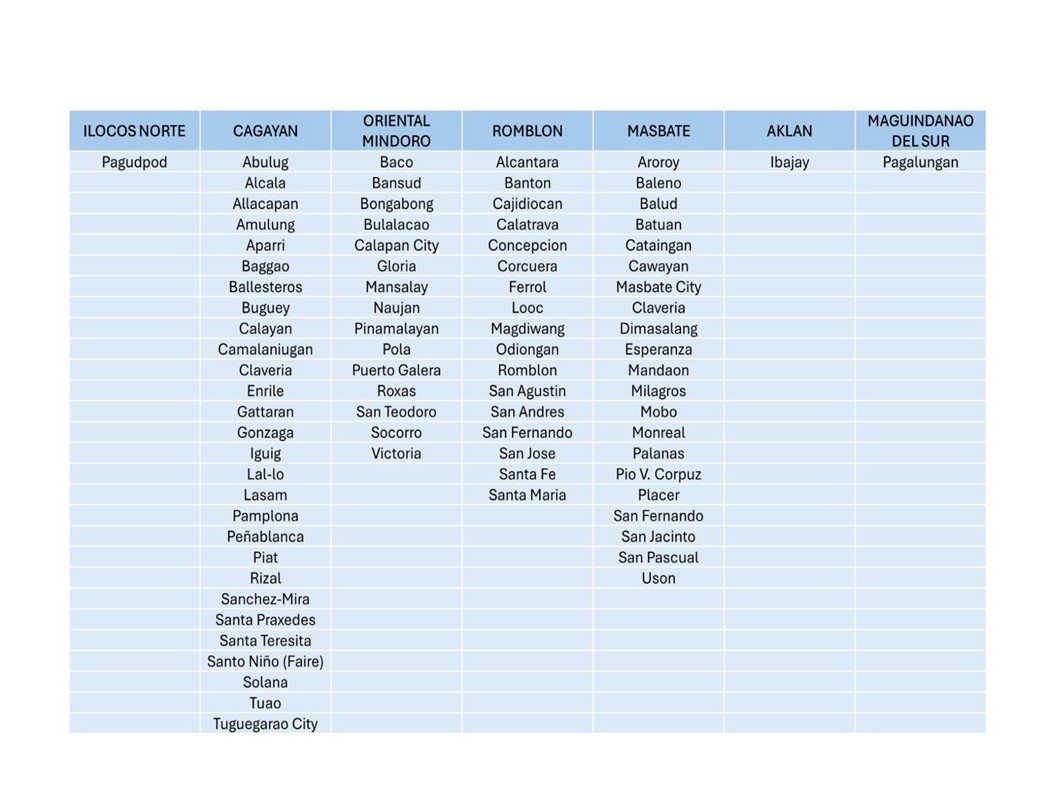 | ILOCOS NORTE | CAGAYAN | ORIENTAL MINDORO | ROMBLON | MASBATE | AKLAN | MAGUINDANAO DEL SUR |
|---|---|---|---|---|---|---|
| Pagudpod | Abulug | Baco | Alcantara | Aroroy | Ibajay | Pagalungan |
| | Alcala | Bansud | Banton | Baleno | | |
| | Allacapan | Bongabong | Cajidiocan | Balud | | |
| | Amulung | Bulalacao | Calatrava | Batuan | | |
| | Aparri | Calapan City | Concepcion | Cataingan | | |
| | Baggao | Gloria | Corcuera | Cawayan | | |
| | Ballesteros | Mansalay | Ferrol | Masbate City | | |
| | Buguey | Naujan | Looc | Claveria | | |
| | Calayan | Pinamalayan | Magdiwang | Dimasalang | | |
| | Camalaniugan | Pola | Odiongan | Esperanza | | |
| | Claveria | Puerto Galera | Romblon | Mandaon | | |
| | Enrile | Roxas | San Agustin | Milagros | | |
| | Gattaran | San Teodoro | San Andres | Mobo | | |
| | Gonzaga | Socorro | San Fernando | Monreal | | |
| | Iguig | Victoria | San Jose | Palanas | | |
| | Lal-lo | | Santa Fe | Pio V. Corpuz | | |
| | Lasam | | Santa Maria | Placer | | |
| | Pamplona | | | San Fernando | | |
| | Peñablanca | | | San Jacinto | | |
| | Piat | | | San Pascual | | |
| | Rizal | | | Uson | | |
| | Sanchez-Mira | | | | | |
| | Santa Praxedes | | | | | |
| | Santa Teresita | | | | | |
| | Santo Niño (Faire) | | | | | |
| | Solana | | | | | |
| | Tuao | | | | | |
| | Tuguegarao City | | | | | |